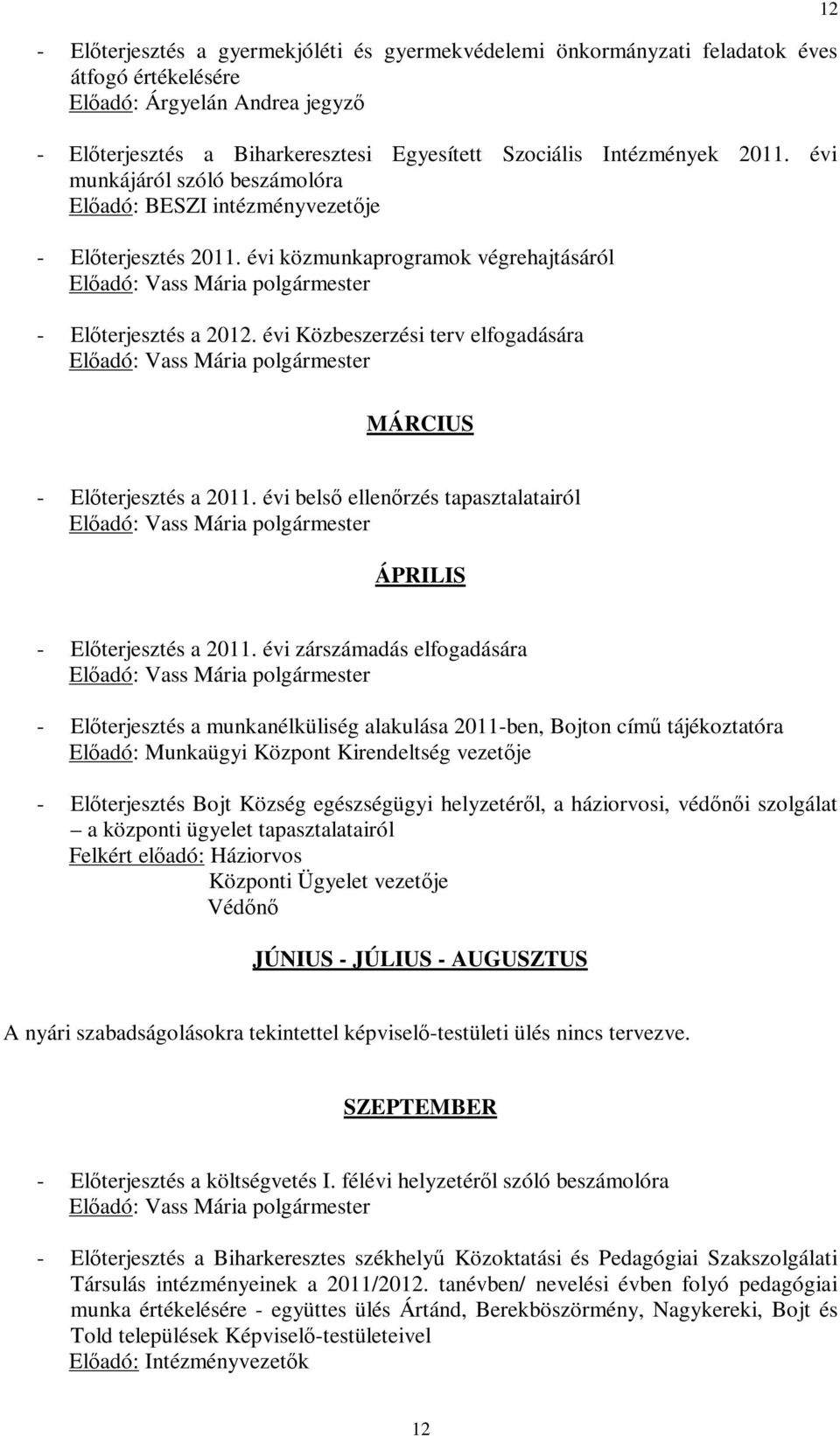 12

- Előterjesztés a gyermekjóléti és gyermekvédelemi önkormányzati feladatok éves átfogó értékelésére
Előadó: Árgyelán Andrea jegyző

- Előterjesztés a Biharkeresztesi Egyesített Szociális Intézmények 2011. évi munkájáról szóló beszámolóra
Előadó: BESZI intézményvezetője

- Előterjesztés 2011. évi közmunkaprogramok végrehajtásáról
Előadó: Vass Mária polgármester

- Előterjesztés a 2012. évi Közbeszerzési terv elfogadására
Előadó: Vass Mária polgármester

MÁRCIUS

- Előterjesztés a 2011. évi belső ellenőrzés tapasztalatairól
Előadó: Vass Mária polgármester

ÁPRILIS

- Előterjesztés a 2011. évi zárszámadás elfogadására
Előadó: Vass Mária polgármester

- Előterjesztés a munkanélküliség alakulása 2011-ben, Bojton című tájékoztatóra
Előadó: Munkaügyi Központ Kirendeltség vezetője

- Előterjesztés Bojt Község egészségügyi helyzetéről, a háziorvosi, védőnői szolgálat – a központi ügyelet tapasztalatairól
Felkért előadó: Háziorvos
Központi Ügyelet vezetője
Védőnő

JÚNIUS - JÚLIUS - AUGUSZTUS

A nyári szabadságolásokra tekintettel képviselő-testületi ülés nincs tervezve.

SZEPTEMBER

- Előterjesztés a költségvetés I. félévi helyzetéről szóló beszámolóra
Előadó: Vass Mária polgármester

- Előterjesztés a Biharkeresztes székhelyű Közoktatási és Pedagógiai Szakszolgálati Társulás intézményeinek a 2011/2012. tanévben/ nevelési évben folyó pedagógiai munka értékelésére - együttes ülés Ártánd, Berekböszörmény, Nagykereki, Bojt és Told települések Képviselő-testületeivel
Előadó: Intézményvezetők

12